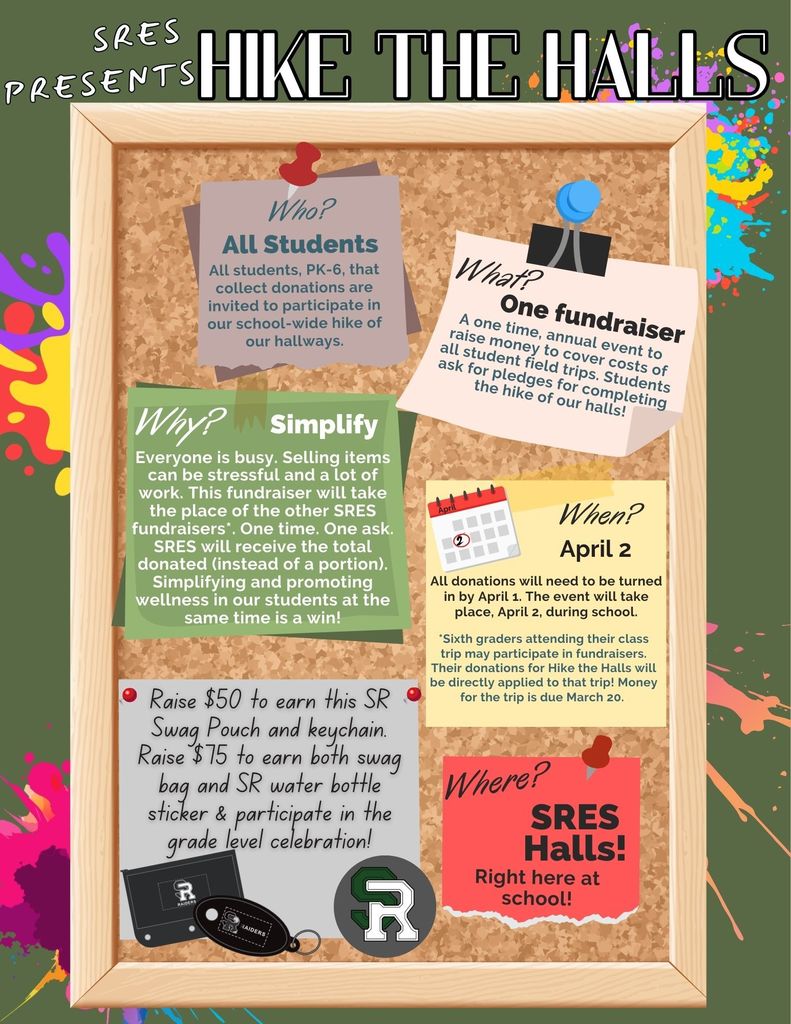 SRES PRESENTS HIKE THE HALLS

Who?
All Students
All students, PK-6, that collect donations are invited to participate in our school-wide hike of our hallways.

What?
One fundraiser
A one time, annual event to raise money to cover costs of all student field trips. Students ask for pledges for completing the hike of our halls!

Why? Simplify
Everyone is busy. Selling items can be stressful and a lot of work. This fundraiser will take the place of the other SRES fundraisers*. One time. One ask. SRES will receive the total donated (instead of a portion). Simplifying and promoting wellness in our students at the same time is a win!

April
2

When?
April 2
All donations will need to be turned in by April 1. The event will take place, April 2, during school.

*Sixth graders attending their class trip may participate in fundraisers. Their donations for Hike the Halls will be directly applied to that trip! Money for the trip is due March 20.

Raise $50 to earn this SR Swag Pouch and keychain. Raise $75 to earn both swag bag and SR water bottle sticker & participate in the grade level celebration!

RAIDERS
RAIDERS
SR

Where?
SRES Halls!
Right here at school!